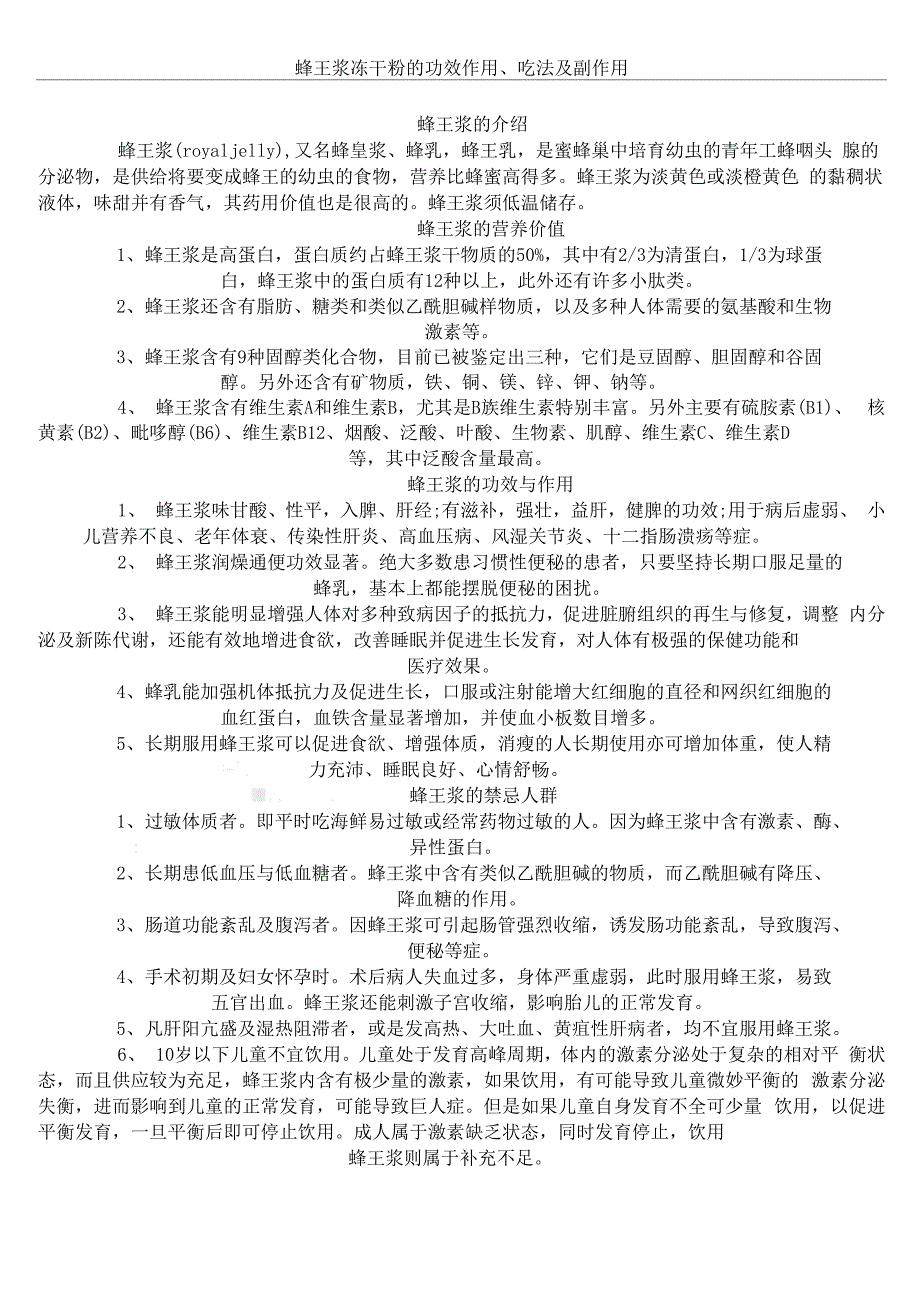 蜂王浆冻干粉的功效作用、吃法及副作用

蜂王浆的介绍

蜂王浆(royaljelly),又名蜂皇浆、蜂乳，蜂王乳，是蜜蜂巢中培育幼虫的青年工蜂咽头 腺的分泌物，是供给将要变成蜂王的幼虫的食物，营养比蜂蜜高得多。蜂王浆为淡黄色或淡橙黄色 的黏稠状液体，味甜并有香气，其药用价值也是很高的。蜂王浆须低温储存。

蜂王浆的营养价值

1、蜂王浆是高蛋白，蛋白质约占蜂王浆干物质的50%，其中有2/3为清蛋白，1/3为球蛋白，蜂王浆中的蛋白质有12种以上，此外还有许多小肽类。

2、蜂王浆还含有脂肪、糖类和类似乙酰胆碱样物质，以及多种人体需要的氨基酸和生物激素等。

3、蜂王浆含有9种固醇类化合物，目前已被鉴定出三种，它们是豆固醇、胆固醇和谷固醇。另外还含有矿物质，铁、铜、镁、锌、钾、钠等。

4、 蜂王浆含有维生素A和维生素B，尤其是B族维生素特别丰富。另外主要有硫胺素(B1)、 核黄素(B2)、吡哆醇(B6)、维生素B12、烟酸、泛酸、叶酸、生物素、肌醇、维生素C、维生素D等，其中泛酸含量最高。

蜂王浆的功效与作用

1、 蜂王浆味甘酸、性平，入脾、肝经;有滋补，强壮，益肝，健脾的功效;用于病后虚弱、 小儿营养不良、老年体衰、传染性肝炎、高血压病、风湿关节炎、十二指肠溃疡等症。

2、 蜂王浆润燥通便功效显著。绝大多数患习惯性便秘的患者，只要坚持长期口服足量的蜂乳，基本上都能摆脱便秘的困扰。

3、 蜂王浆能明显增强人体对多种致病因子的抵抗力，促进脏腑组织的再生与修复，调整 内分泌及新陈代谢，还能有效地增进食欲，改善睡眠并促进生长发育，对人体有极强的保健功能和医疗效果。

4、蜂乳能加强机体抵抗力及促进生长，口服或注射能增大红细胞的直径和网织红细胞的血红蛋白，血铁含量显著增加，并使血小板数目增多。

5、长期服用蜂王浆可以促进食欲、增强体质，消瘦的人长期使用亦可增加体重，使人精力充沛、睡眠良好、心情舒畅。

蜂王浆的禁忌人群

1、过敏体质者。即平时吃海鲜易过敏或经常药物过敏的人。因为蜂王浆中含有激素、酶、异性蛋白。

2、长期患低血压与低血糖者。蜂王浆中含有类似乙酰胆碱的物质，而乙酰胆碱有降压、降血糖的作用。

3、肠道功能紊乱及腹泻者。因蜂王浆可引起肠管强烈收缩，诱发肠功能紊乱，导致腹泻、便秘等症。

4、手术初期及妇女怀孕时。术后病人失血过多，身体严重虚弱，此时服用蜂王浆，易致五官出血。蜂王浆还能刺激子宫收缩，影响胎儿的正常发育。

5、凡肝阳亢盛及湿热阻滞者，或是发高热、大吐血、黄疸性肝病者，均不宜服用蜂王浆。

6、 10岁以下儿童不宜饮用。儿童处于发育高峰周期，体内的激素分泌处于复杂的相对平 衡状态，而且供应较为充足，蜂王浆内含有极少量的激素，如果饮用，有可能导致儿童微妙平衡的 激素分泌失衡，进而影响到儿童的正常发育，可能导致巨人症。但是如果儿童自身发育不全可少量 饮用，以促进平衡发育，一旦平衡后即可停止饮用。成人属于激素缺乏状态，同时发育停止，饮用蜂王浆则属于补充不足。